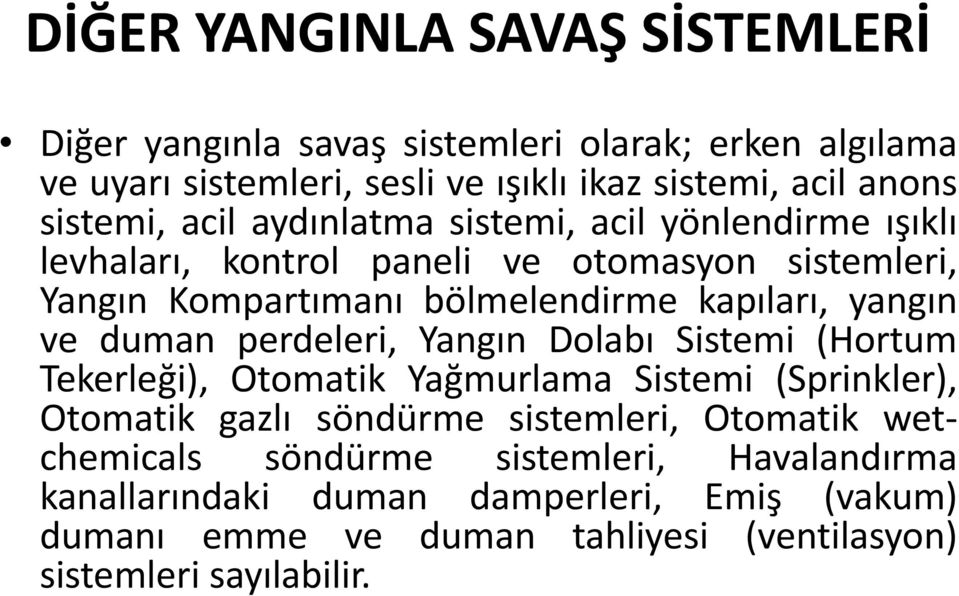 DİĞER YANGINLA SAVAŞ SİSTEMLERİ

• Diğer yangınla savaş sistemleri olarak; erken algılama ve uyarı sistemleri, sesli ve ışıklı ikaz sistemi, acil anons sistemi, acil aydınlatma sistemi, acil yönlendirme ışıklı levhaları, kontrol paneli ve otomasyon sistemleri, Yangın Kompartımanı bölmelendirme kapıları, yangın ve duman perdeleri, Yangın Dolabı Sistemi (Hortum Tekerleği), Otomatik Yağmurlama Sistemi (Sprinkler), Otomatik gazlı söndürme sistemleri, Otomatik wet-chemicals söndürme sistemleri, Havalandırma kanallarındaki duman damperleri, Emiş (vakum) dumanı emme ve duman tahliyesi (ventilasyon) sistemleri sayılabilir.